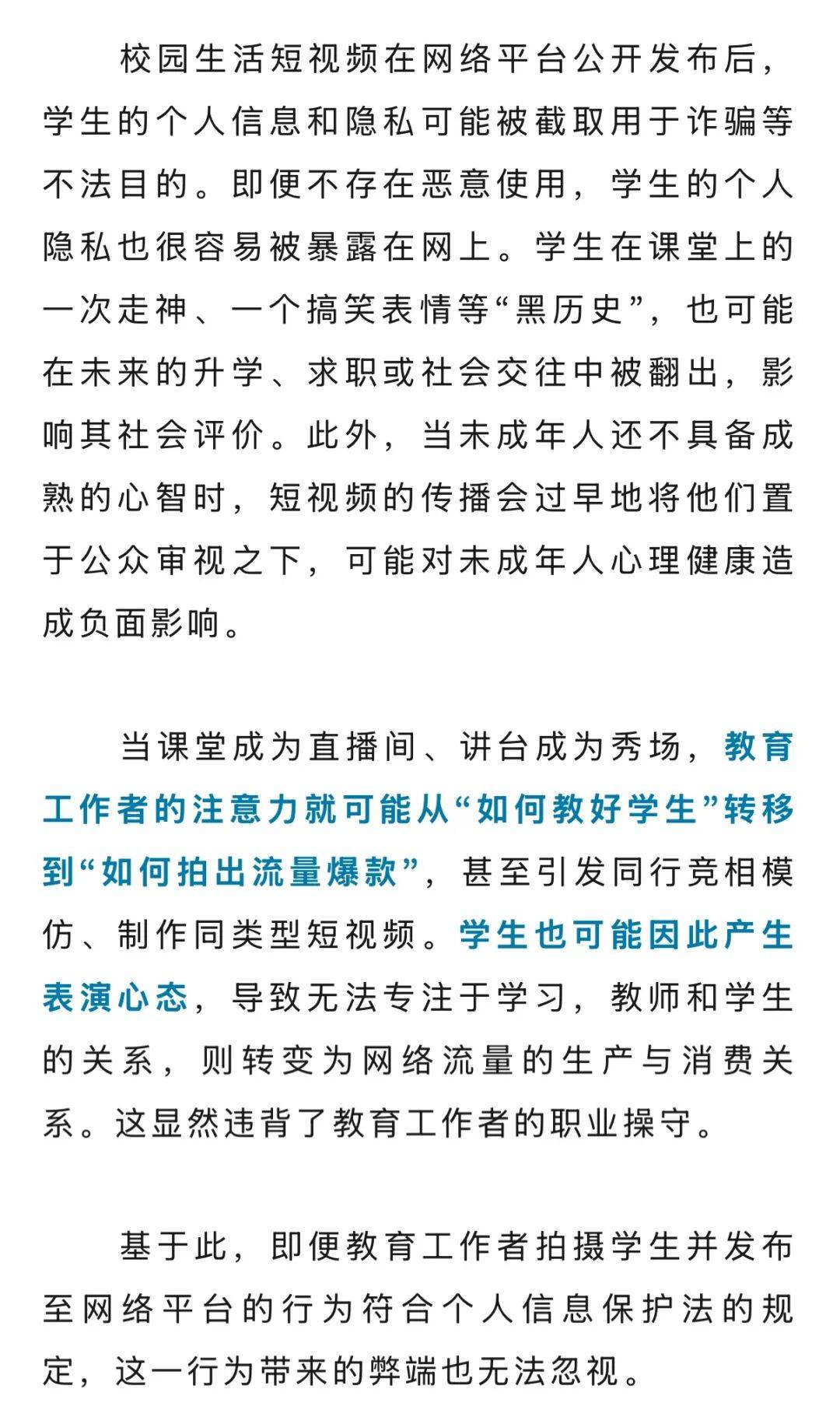 校园生活短视频在网络平台公开发布后，学生的个人信息和隐私可能被截取用于诈骗等不法目的。即便不存在恶意使用，学生的个人隐私也很容易被暴露在网上。学生在课堂上的一次走神、一个搞笑表情等“黑历史”，也可能在未来的升学、求职或社会交往中被翻出，影响其社会评价。此外，当未成年人还不具备成熟的心智时，短视频的传播会过早地将他们置于公众审视之下，可能对未成年人心理健康造成负面影响。

当课堂成为直播间、讲台成为秀场，教育工作者的注意力就可能从“如何教好学生”转移到“如何拍出流量爆款”，甚至引发同行竞相模仿、制作同类型短视频。学生也可能因此产生表演心态，导致无法专注于学习，教师和学生的关系，则转变为网络流量的生产与消费关系。这显然违背了教育工作者的职业操守。

基于此，即便教育工作者拍摄学生并发布至网络平台的行为符合个人信息保护法的规定，这一行为带来的弊端也无法忽视。